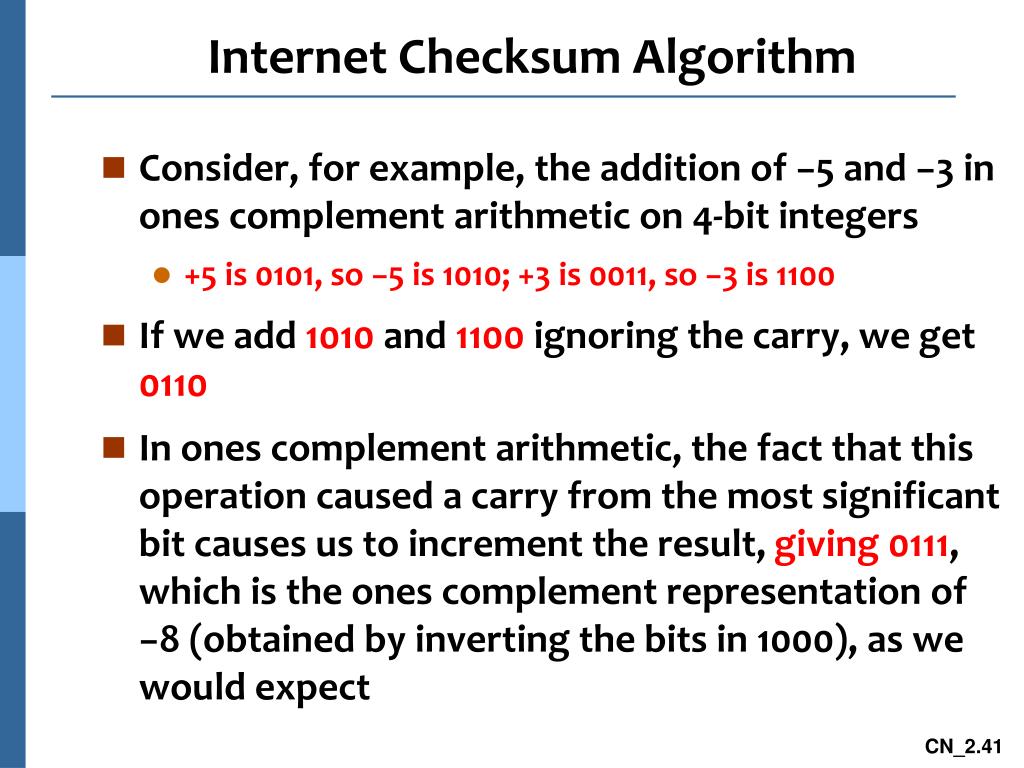 Internet Checksum Algorithm

Consider, for example, the addition of −5 and −3 in ones complement arithmetic on 4-bit integers

+5 is 0101, so −5 is 1010; +3 is 0011, so −3 is 1100

If we add 1010 and 1100 ignoring the carry, we get 0110

In ones complement arithmetic, the fact that this operation caused a carry from the most significant bit causes us to increment the result, giving 0111, which is the ones complement representation of −8 (obtained by inverting the bits in 1000), as we would expect

CN_2.41